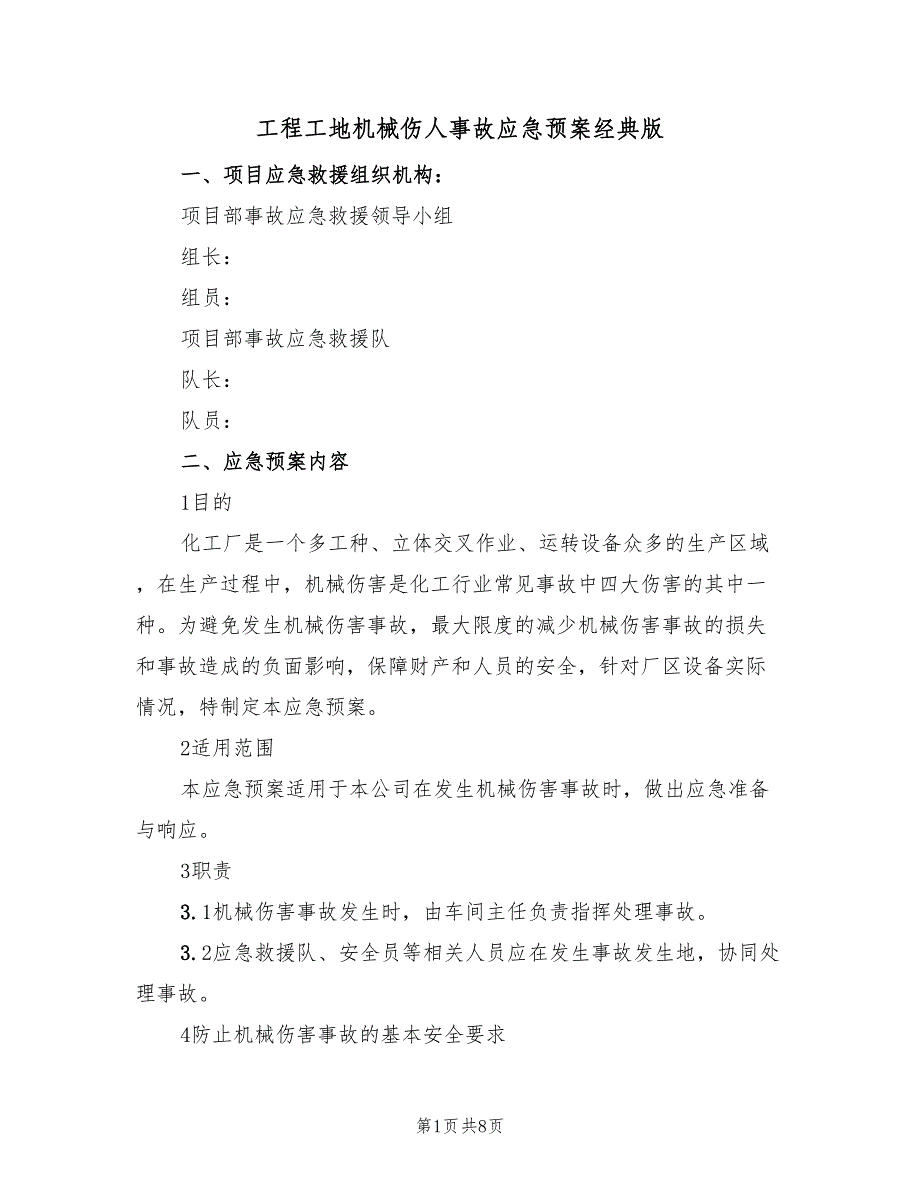 工程工地机械伤人事故应急预案经典版

一、项目应急救援组织机构：

项目部事故应急救援领导小组

组长：

组员：

项目部事故应急救援队

队长：

队员：

二、应急预案内容

1目的

化工厂是一个多工种、立体交叉作业、运转设备众多的生产区域，在生产过程中，机械伤害是化工行业常见事故中四大伤害的其中一种。为避免发生机械伤害事故，最大限度的减少机械伤害事故的损失和事故造成的负面影响，保障财产和人员的安全，针对厂区设备实际情况，特制定本应急预案。

2适用范围

本应急预案适用于本公司在发生机械伤害事故时，做出应急准备与响应。

3职责

3.1机械伤害事故发生时，由车间主任负责指挥处理事故。

3.2应急救援队、安全员等相关人员应在发生事故发生地，协同处理事故。

4防止机械伤害事故的基本安全要求

第1页 共8页